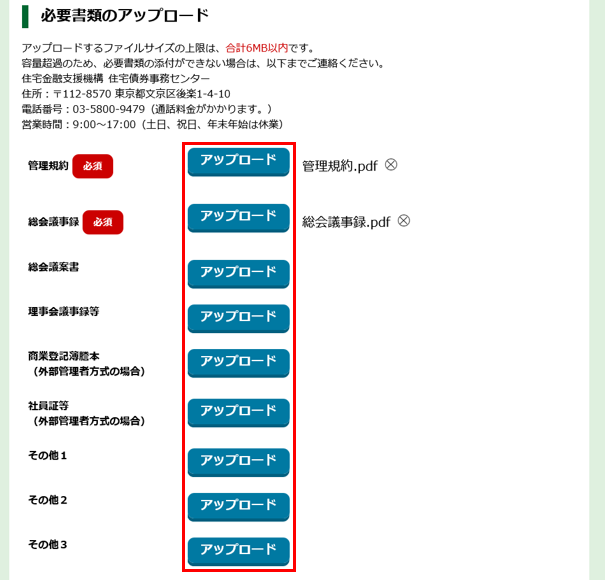 必要書類のアップロード

アップロードするファイルサイズの上限は、合計6MB以内です。
容量超過のため、必要書類の添付ができない場合は、以下までご連絡ください。
住宅金融支援機構 住宅債券事務センター
住所：〒112-8570 東京都文京区後楽1-4-10
電話番号：03-5800-9479（通話料金がかかります。）
営業時間：9:00～17:00（土日、祝日、年末年始は休業）

管理規約 必須 アップロード 管理規約.pdf ⊗

総会議事録 必須 アップロード 総会議事録.pdf ⊗

総会議案書 アップロード

理事会議事録等 アップロード

商業登記簿謄本
（外部管理者方式の場合） アップロード

社員証等
（外部管理者方式の場合） アップロード

その他1 アップロード

その他2 アップロード

その他3 アップロード